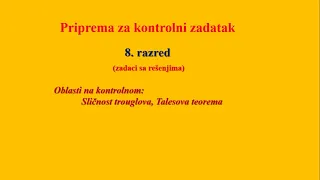 Priprema za kontrolni zadatak

8. razred

(zadaci sa rešenjima)

Oblasti na kontrolnom:
Sličnost trouglova, Talesova teorema